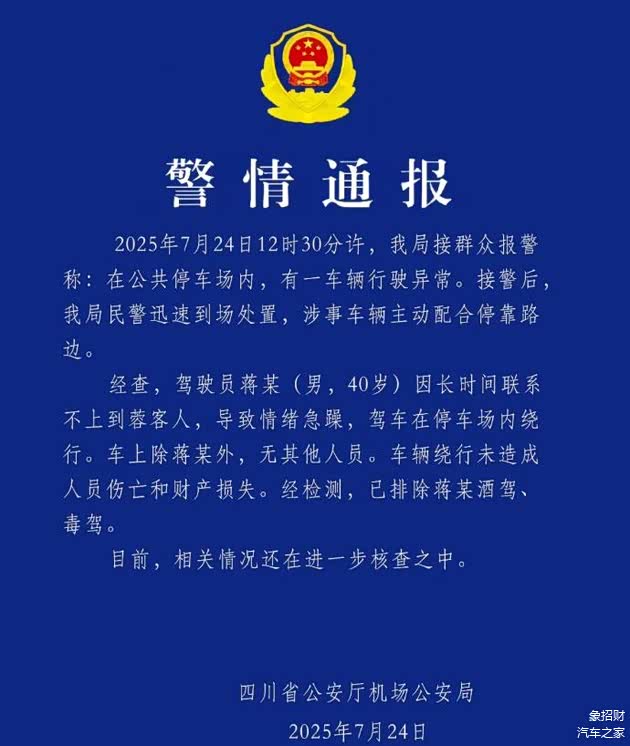 警情通报

2025年7月24日12时30分许，我局接群众报警称：在公共停车场内，有一车辆行驶异常。接警后，我局民警迅速到场处置，涉事车辆主动配合停靠路边。

经查，驾驶员蒋某（男，40岁）因长时间联系不上到蓉客人，导致情绪急躁，驾车在停车场内绕行。车上除蒋某外，无其他人员。车辆绕行未造成人员伤亡和财产损失。经检测，已排除蒋某酒驾、毒驾。

目前，相关情况还在进一步核查之中。

四川省公安厅机场公安局

2025年7月24日

象招财
汽车之家